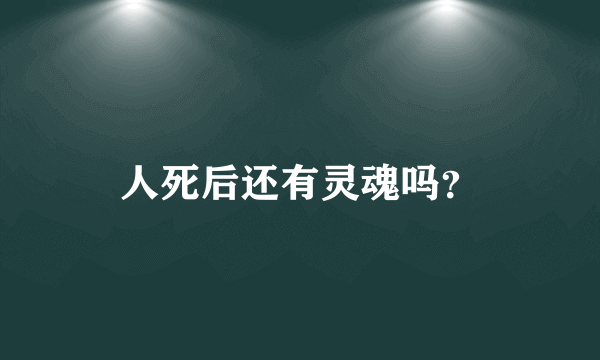 人死后还有灵魂吗?